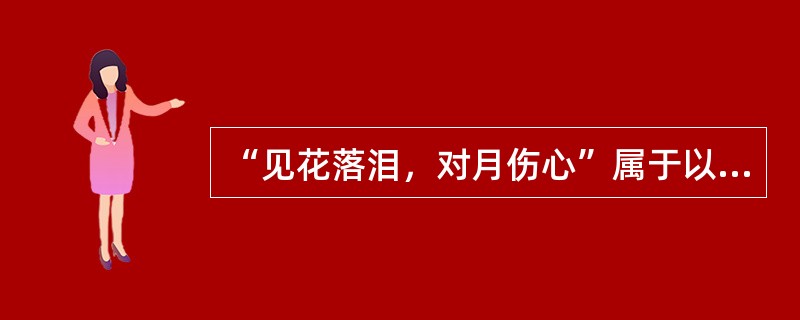 “见花落泪，对月伤心”属于以...